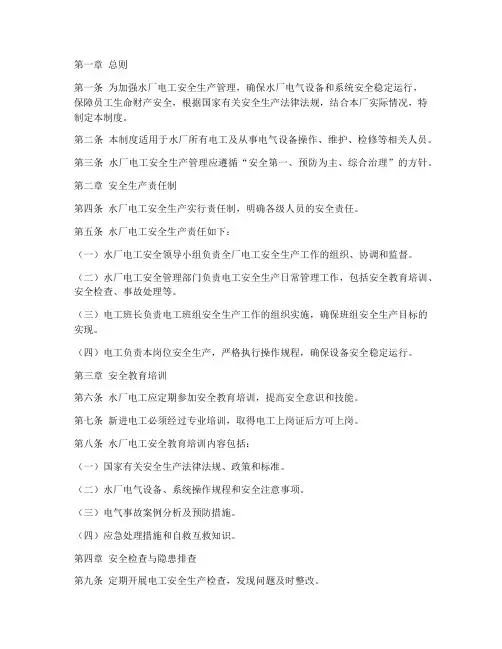 第一章 总则

第一条 为加强水厂电工安全生产管理，确保水厂电气设备和系统安全稳定运行，保障员工生命财产安全，根据国家有关安全生产法律法规，结合本厂实际情况，特制定本制度。

第二条 本制度适用于水厂所有电工及从事电气设备操作、维护、检修等相关人员。

第三条 水厂电工安全生产管理应遵循“安全第一、预防为主、综合治理”的方针。

第二章 安全生产责任制

第四条 水厂电工安全生产实行责任制，明确各级人员的安全责任。

第五条 水厂电工安全生产责任如下：

（一）水厂电工安全领导小组负责全厂电工安全生产工作的组织、协调和监督。

（二）水厂电工安全管理部门负责电工安全生产日常管理工作，包括安全教育培训、安全检查、事故处理等。

（三）电工班长负责电工班组安全生产工作的组织实施，确保班组安全生产目标的实现。

（四）电工负责本岗位安全生产，严格执行操作规程，确保设备安全稳定运行。

第三章 安全教育培训

第六条 水厂电工应定期参加安全教育培训，提高安全意识和技能。

第七条 新进电工必须经过专业培训，取得电工上岗证后方可上岗。

第八条 水厂电工安全教育培训内容包括：

（一）国家有关安全生产法律法规、政策和标准。

（二）水厂电气设备、系统操作规程和安全注意事项。

（三）电气事故案例分析及预防措施。

（四）应急处理措施和自救互救知识。

第四章 安全检查与隐患排查

第九条 定期开展电工安全生产检查，发现问题及时整改。